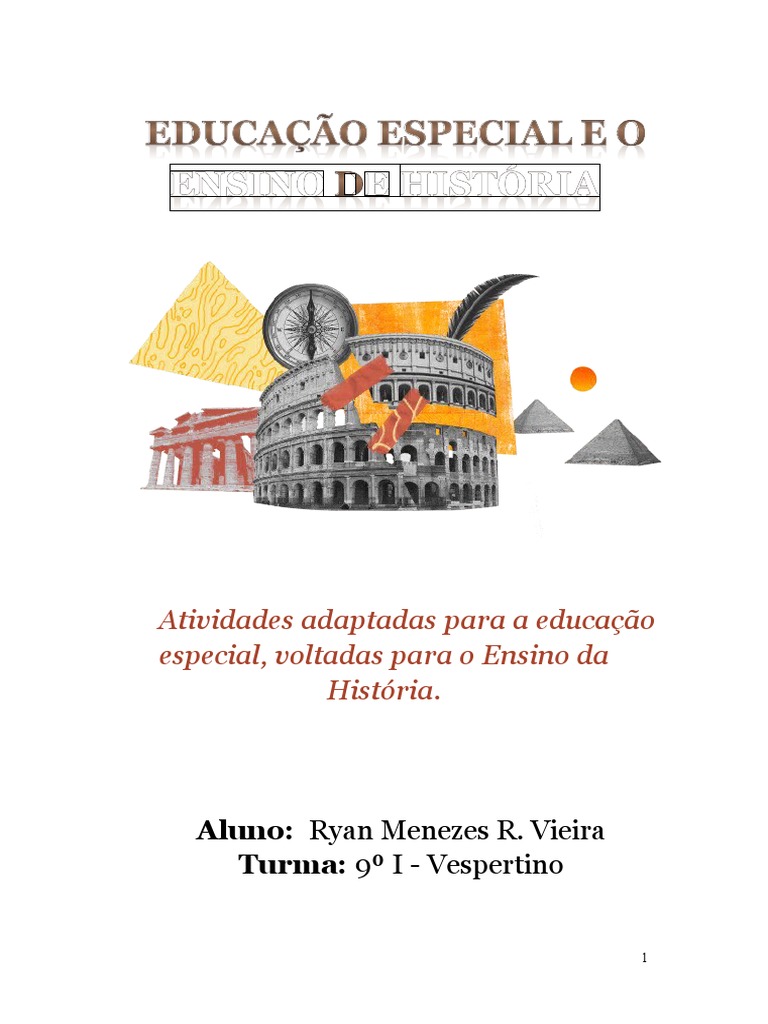 EDUCAÇÃO ESPECIAL E O
ENSINO DE HISTÓRIA

Atividades adaptadas para a educação especial, voltadas para o Ensino da História.

Aluno: Ryan Menezes R. Vieira
Turma: 9º I - Vespertino

1